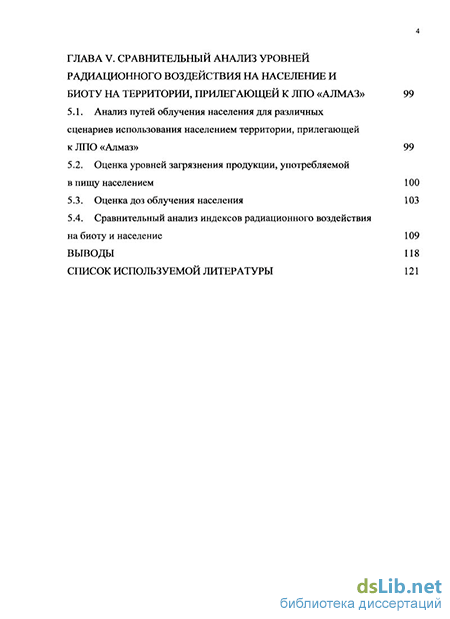 4

ГЛАВА V. СРАВНИТЕЛЬНЫЙ АНАЛИЗ УРОВНЕЙ РАДИАЦИОННОГО ВОЗДЕЙСТВИЯ НА НАСЕЛЕНИЕ И БИОТУ НА ТЕРРИТОРИИ, ПРИЛЕГАЮЩЕЙ К ЛПО «АЛМАЗ» 99

5.1. Анализ путей облучения населения для различных сценариев использования населением территории, прилегающей к ЛПО «Алмаз» 99

5.2. Оценка уровней загрязнения продукции, употребляемой в пищу населением 100

5.3. Оценка доз облучения населения 103

5.4. Сравнительный анализ индексов радиационного воздействия на биоту и население 109

ВЫВОДЫ 118

СПИСОК ИСПОЛЬЗУЕМОЙ ЛИТЕРАТУРЫ 121

dsLib.net
библиотека диссертаций